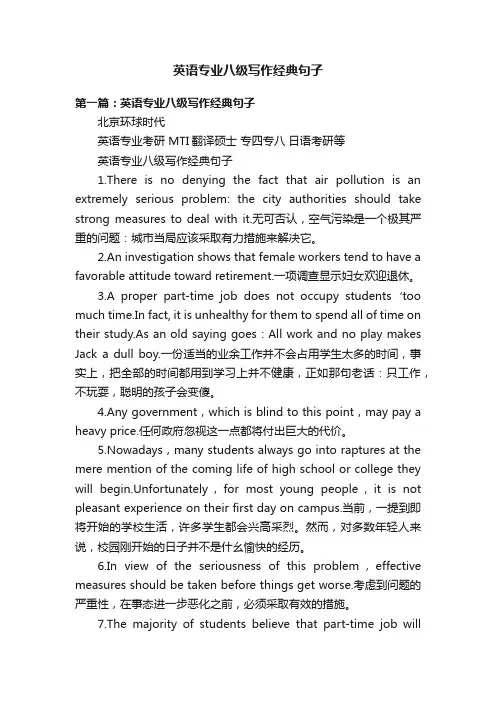 英语专业八级写作经典句子

第一篇：英语专业八级写作经典句子

北京环球时代

英语专业考研 MTI 翻译硕士 专四专八 日语考研等

英语专业八级写作经典句子

1.There is no denying the fact that air pollution is an extremely serious problem: the city authorities should take strong measures to deal with it.无可否认，空气污染是一个极其严重的问题：城市当局应该采取有力措施来解决它。

2.An investigation shows that female workers tend to have a favorable attitude toward retirement.一项调查显示妇女欢迎退休。

3.A proper part-time job does not occupy students ‘too much time.In fact, it is unhealthy for them to spend all of time on their study.As an old saying goes：All work and no play makes Jack a dull boy.一份适当的业余工作并不会占用学生太多的时间，事实上，把全部的时间都用到学习上并不健康，正如那句老话：只工作，不玩耍，聪明的孩子会变傻。

4.Any government，which is blind to this point，may pay a heavy price.任何政府忽视这一点都将付出巨大的代价。

5.Nowadays，many students always go into raptures at the mere mention of the coming life of high school or college they will begin.Unfortunately，for most young people，it is not pleasant experience on their first day on campus.当前，一提到即将开始的学校生活，许多学生都会兴高采烈。然而，对多数年轻人来说，校园刚开始的日子并不是什么愉快的经历。

6.In view of the seriousness of this problem，effective measures should be taken before things get worse.考虑到问题的严重性，在事态进一步恶化之前，必须采取有效的措施。

7.The majority of students believe that part-time job will